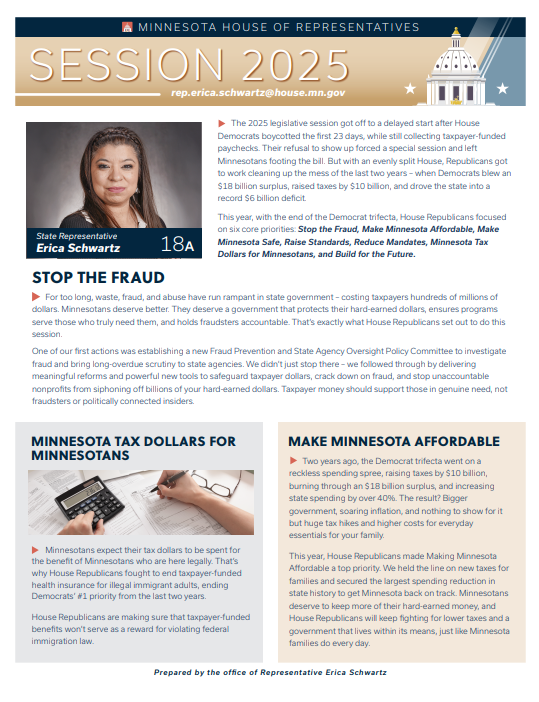 MINNESOTA HOUSE OF REPRESENTATIVES

SESSION 2025

rep.erica.schwartz@house.mn.gov

State Representative
Erica Schwartz 18A

The 2025 legislative session got off to a delayed start after House Democrats boycotted the first 23 days, while still collecting taxpayer-funded paychecks. Their refusal to show up forced a special session and left Minnesotans footing the bill. But with an evenly split House, Republicans got to work cleaning up the mess of the last two years – when Democrats blew an $18 billion surplus, raised taxes by $10 billion, and drove the state into a record $6 billion deficit.

This year, with the end of the Democrat trifecta, House Republicans focused on six core priorities: Stop the Fraud, Make Minnesota Affordable, Make Minnesota Safe, Raise Standards, Reduce Mandates, Minnesota Tax Dollars for Minnesotans, and Build for the Future.

STOP THE FRAUD

For too long, waste, fraud, and abuse have run rampant in state government – costing taxpayers hundreds of millions of dollars. Minnesotans deserve better. They deserve a government that protects their hard-earned dollars, ensures programs serve those who truly need them, and holds fraudsters accountable. That's exactly what House Republicans set out to do this session.

One of our first actions was establishing a new Fraud Prevention and State Agency Oversight Policy Committee to investigate fraud and bring long-overdue scrutiny to state agencies. We didn't just stop there – we followed through by delivering meaningful reforms and powerful new tools to safeguard taxpayer dollars, crack down on fraud, and stop unaccountable nonprofits from siphoning off billions of your hard-earned dollars. Taxpayer money should support those in genuine need, not fraudsters or politically connected insiders.

MINNESOTA TAX DOLLARS FOR MINNESOTANS

Minnesotans expect their tax dollars to be spent for the benefit of Minnesotans who are here legally. That's why House Republicans fought to end taxpayer-funded health insurance for illegal immigrant adults, ending Democrats' #1 priority from the last two years.

House Republicans are making sure that taxpayer-funded benefits won't serve as a reward for violating federal immigration law.

MAKE MINNESOTA AFFORDABLE

Two years ago, the Democrat trifecta went on a reckless spending spree, raising taxes by $10 billion, burning through an $18 billion surplus, and increasing state spending by over 40%. The result? Bigger government, soaring inflation, and nothing to show for it but huge tax hikes and higher costs for everyday essentials for your family.

This year, House Republicans made Making Minnesota Affordable a top priority. We held the line on new taxes for families and secured the largest spending reduction in state history to get Minnesota back on track. Minnesotans deserve to keep more of their hard-earned money, and House Republicans will keep fighting for lower taxes and a government that lives within its means, just like Minnesota families do every day.

Prepared by the office of Representative Erica Schwartz